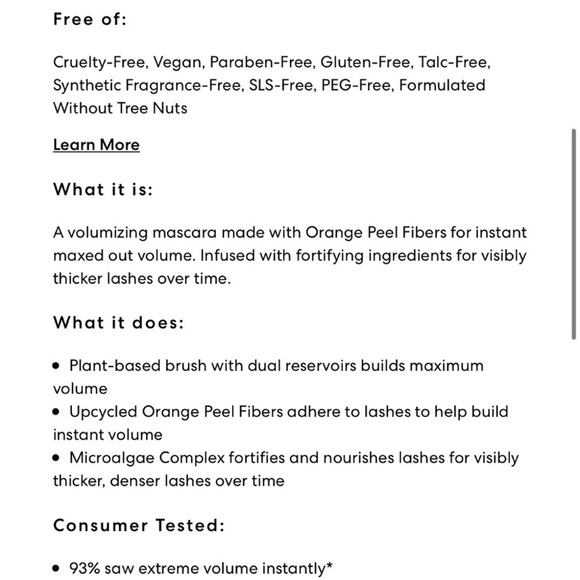 Free of:

Cruelty-Free, Vegan, Paraben-Free, Gluten-Free, Talc-Free, Synthetic Fragrance-Free, SLS-Free, PEG-Free, Formulated Without Tree Nuts

Learn More

What it is:

A volumizing mascara made with Orange Peel Fibers for instant maxed out volume. Infused with fortifying ingredients for visibly thicker lashes over time.

What it does:

• Plant-based brush with dual reservoirs builds maximum volume
• Upcycled Orange Peel Fibers adhere to lashes to help build instant volume
• Microalgae Complex fortifies and nourishes lashes for visibly thicker, denser lashes over time

Consumer Tested:

• 93% saw extreme volume instantly*